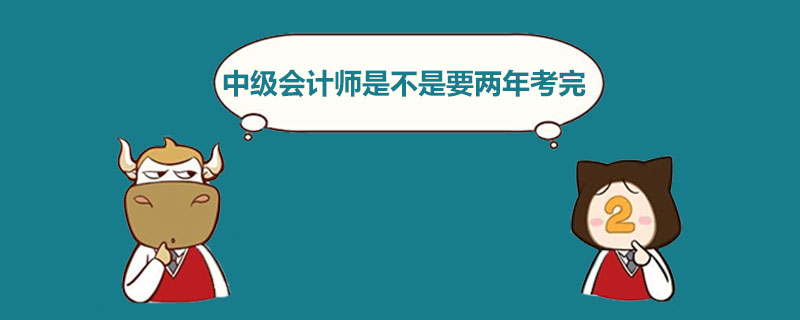 中级会计师是不是要两年考完

2